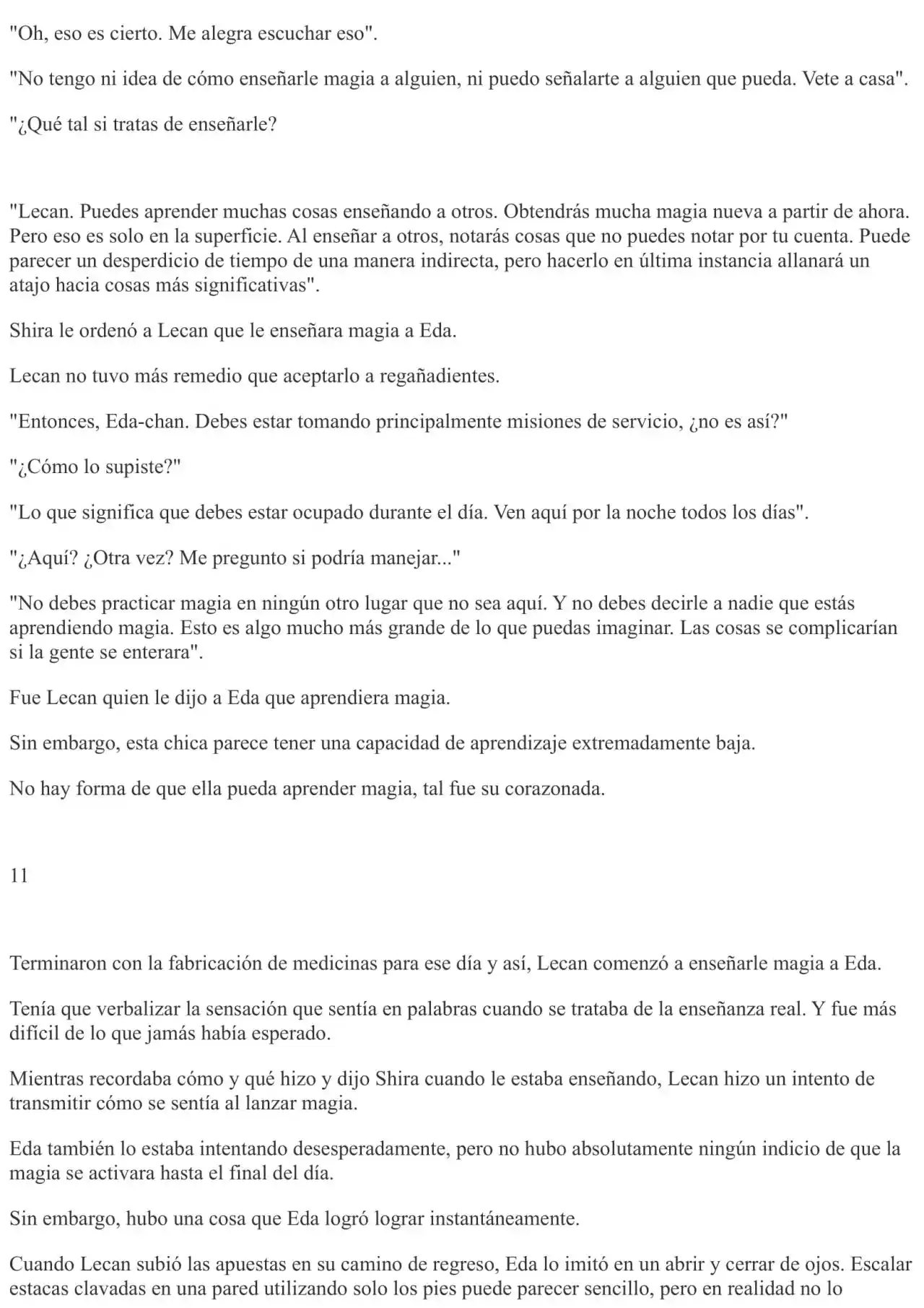 "Oh, eso es cierto. Me alegra escuchar eso".

"No tengo ni idea de cómo enseñarle magia a alguien, ni puedo señalarte a alguien que pueda. Vete a casa".

"¿Qué tal si tratas de enseñarle?

"Lecan. Puedes aprender muchas cosas enseñando a otros. Obtendrás mucha magia nueva a partir de ahora. Pero eso es solo en la superficie. Al enseñar a otros, notarás cosas que no puedes notar por tu cuenta. Puede parecer un desperdicio de tiempo de una manera indirecta, pero hacerlo en última instancia allanará un atajo hacia cosas más significativas".

Shira le ordenó a Lecan que le enseñara magia a Eda.

Lecan no tuvo más remedio que aceptarlo a regañadientes.

"Entonces, Eda-chan. Debes estar tomando principalmente misiones de servicio, ¿no es así?"

"¿Cómo lo supiste?"

"Lo que significa que debes estar ocupado durante el día. Ven aquí por la noche todos los días".

"¿Aquí? ¿Otra vez? Me pregunto si podría manejar..."

"No debes practicar magia en ningún otro lugar que no sea aquí. Y no debes decirle a nadie que estás aprendiendo magia. Esto es algo mucho más grande de lo que puedas imaginar. Las cosas se complicarían si la gente se enterara".

Fue Lecan quien le dijo a Eda que aprendiera magia.

Sin embargo, esta chica parece tener una capacidad de aprendizaje extremadamente baja.

No hay forma de que ella pueda aprender magia, tal fue su corazonada.

11

Terminaron con la fabricación de medicinas para ese día y así, Lecan comenzó a enseñarle magia a Eda.

Tenía que verbalizar la sensación que sentía en palabras cuando se trataba de la enseñanza real. Y fue más difícil de lo que jamás había esperado.

Mientras recordaba cómo y qué hizo y dijo Shira cuando le estaba enseñando, Lecan hizo un intento de transmitir cómo se sentía al lanzar magia.

Eda también lo estaba intentando desesperadamente, pero no hubo absolutamente ningún indicio de que la magia se activara hasta el final del día.

Sin embargo, hubo una cosa que Eda logró lograr instantáneamente.

Cuando Lecan subió las apuestas en su camino de regreso, Eda lo imitó en un abrir y cerrar de ojos. Escalar estacas clavadas en una pared utilizando solo los pies puede parecer sencillo, pero en realidad no lo